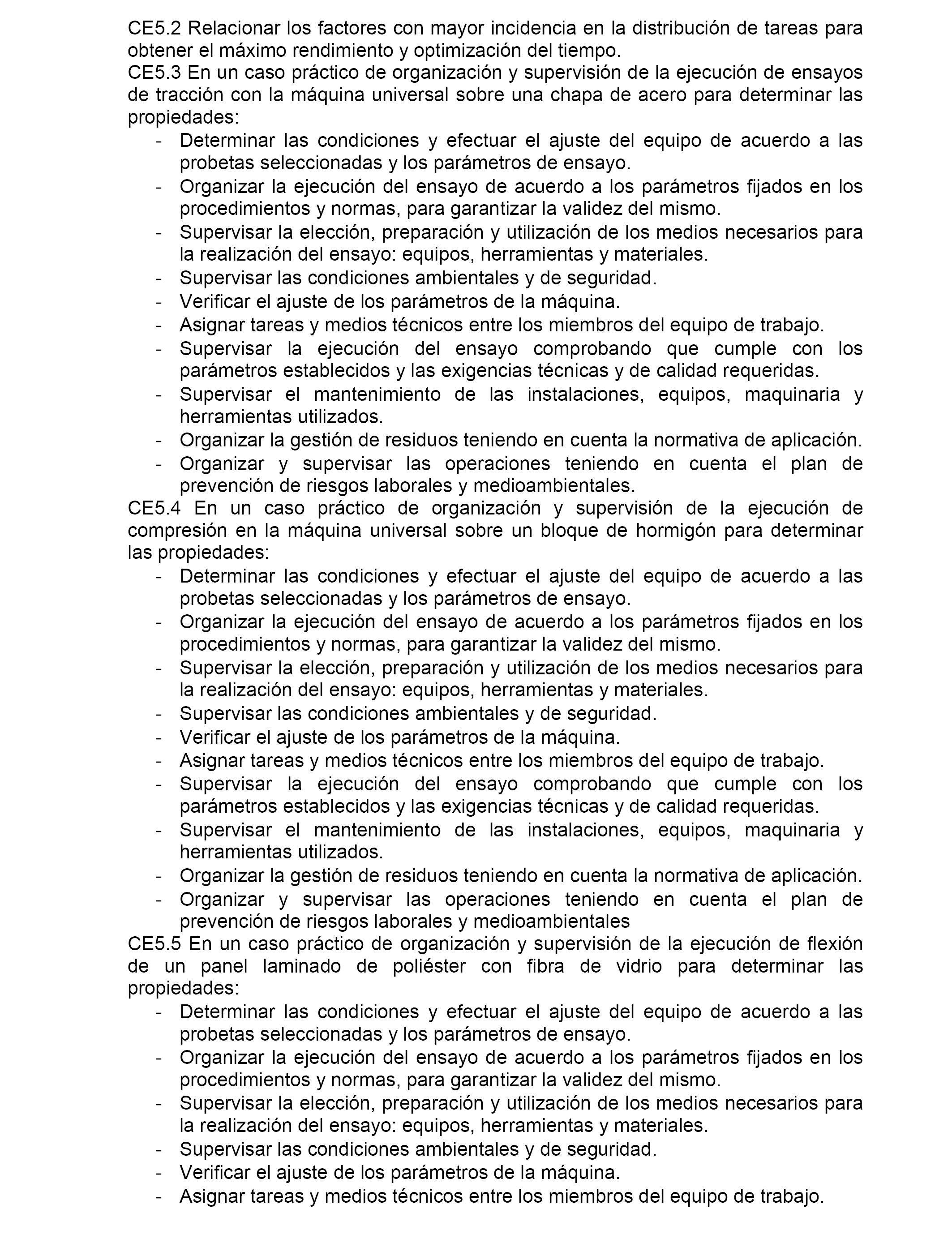 CE5.2 Relacionar los factores con mayor incidencia en la distribución de tareas para obtener el máximo rendimiento y optimización del tiempo.
CE5.3 En un caso práctico de organización y supervisión de la ejecución de ensayos de tracción con la máquina universal sobre una chapa de acero para determinar las propiedades:
- Determinar las condiciones y efectuar el ajuste del equipo de acuerdo a las probetas seleccionadas y los parámetros de ensayo.
- Organizar la ejecución del ensayo de acuerdo a los parámetros fijados en los procedimientos y normas, para garantizar la validez del mismo.
- Supervisar la elección, preparación y utilización de los medios necesarios para la realización del ensayo: equipos, herramientas y materiales.
- Supervisar las condiciones ambientales y de seguridad.
- Verificar el ajuste de los parámetros de la máquina.
- Asignar tareas y medios técnicos entre los miembros del equipo de trabajo.
- Supervisar la ejecución del ensayo comprobando que cumple con los parámetros establecidos y las exigencias técnicas y de calidad requeridas.
- Supervisar el mantenimiento de las instalaciones, equipos, maquinaria y herramientas utilizados.
- Organizar la gestión de residuos teniendo en cuenta la normativa de aplicación.
- Organizar y supervisar las operaciones teniendo en cuenta el plan de prevención de riesgos laborales y medioambientales.
CE5.4 En un caso práctico de organización y supervisión de la ejecución de compresión en la máquina universal sobre un bloque de hormigón para determinar las propiedades:
- Determinar las condiciones y efectuar el ajuste del equipo de acuerdo a las probetas seleccionadas y los parámetros de ensayo.
- Organizar la ejecución del ensayo de acuerdo a los parámetros fijados en los procedimientos y normas, para garantizar la validez del mismo.
- Supervisar la elección, preparación y utilización de los medios necesarios para la realización del ensayo: equipos, herramientas y materiales.
- Supervisar las condiciones ambientales y de seguridad.
- Verificar el ajuste de los parámetros de la máquina.
- Asignar tareas y medios técnicos entre los miembros del equipo de trabajo.
- Supervisar la ejecución del ensayo comprobando que cumple con los parámetros establecidos y las exigencias técnicas y de calidad requeridas.
- Supervisar el mantenimiento de las instalaciones, equipos, maquinaria y herramientas utilizados.
- Organizar la gestión de residuos teniendo en cuenta la normativa de aplicación.
- Organizar y supervisar las operaciones teniendo en cuenta el plan de prevención de riesgos laborales y medioambientales
CE5.5 En un caso práctico de organización y supervisión de la ejecución de flexión de un panel laminado de poliéster con fibra de vidrio para determinar las propiedades:
- Determinar las condiciones y efectuar el ajuste del equipo de acuerdo a las probetas seleccionadas y los parámetros de ensayo.
- Organizar la ejecución del ensayo de acuerdo a los parámetros fijados en los procedimientos y normas, para garantizar la validez del mismo.
- Supervisar la elección, preparación y utilización de los medios necesarios para la realización del ensayo: equipos, herramientas y materiales.
- Supervisar las condiciones ambientales y de seguridad.
- Verificar el ajuste de los parámetros de la máquina.
- Asignar tareas y medios técnicos entre los miembros del equipo de trabajo.